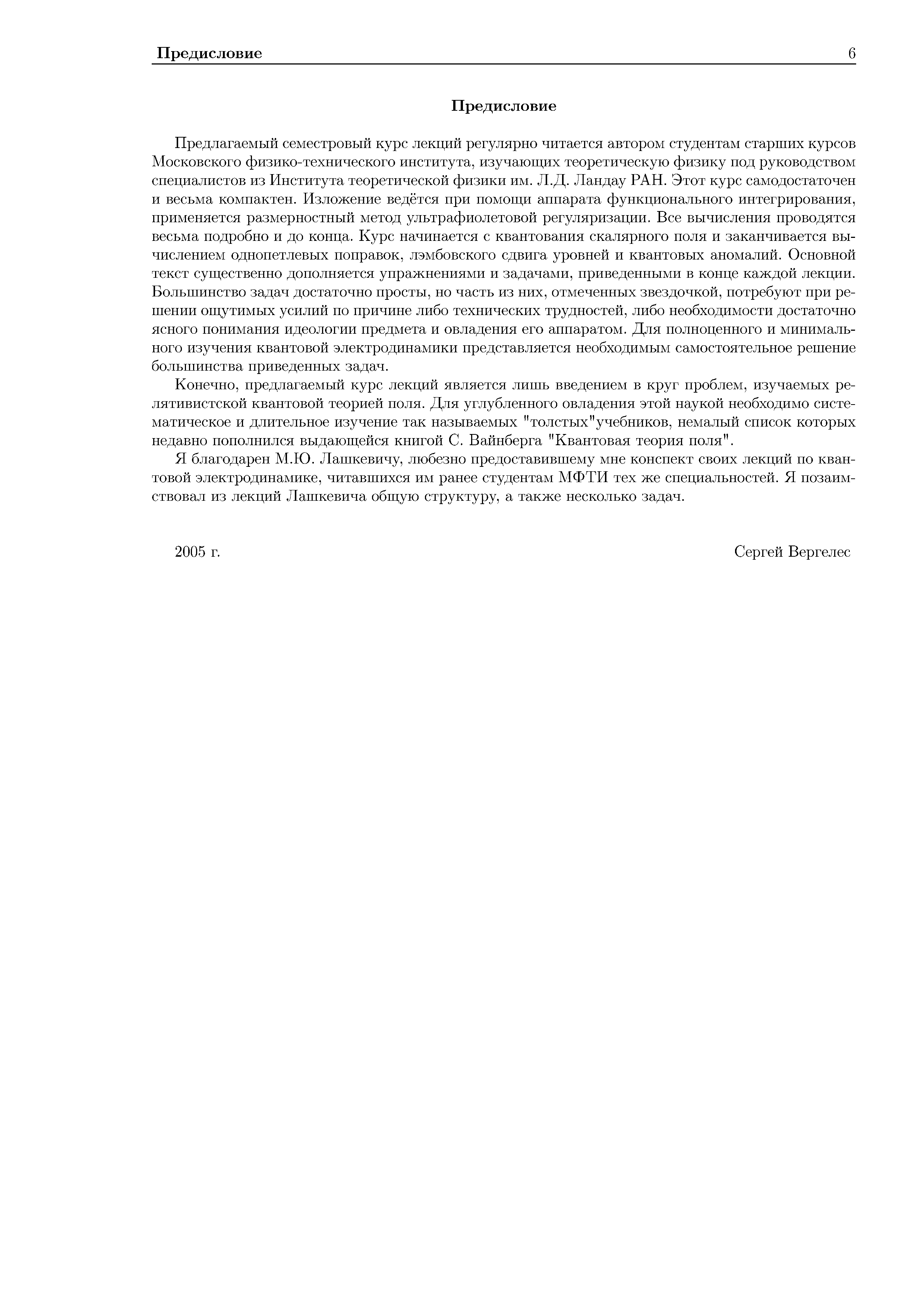 Предисловие 6

Предисловие

Предлагаемый семестровый курс лекций регулярно читается автором студентам старших курсов Московского физико-технического института, изучающих теоретическую физику под руководством специалистов из Института теоретической физики им. Л.Д. Ландау РАН. Этот курс самодостаточен и весьма компактен. Изложение ведётся при помощи аппарата функционального интегрирования, применяется размерностный метод ультрафиолетовой регуляризации. Все вычисления проводятся весьма подробно и до конца. Курс начинается с квантования скалярного поля и заканчивается вычислением однопетлевых поправок, лэмбовского сдвига уровней и квантовых аномалий. Основной текст существенно дополняется упражнениями и задачами, приведенными в конце каждой лекции. Большинство задач достаточно просты, но часть из них, отмеченных звездочкой, потребуют при решении ощутимых усилий по причине либо технических трудностей, либо необходимости достаточно ясного понимания идеологии предмета и овладения его аппаратом. Для полноценного и минимального изучения квантовой электродинамики представляется необходимым самостоятельное решение большинства приведенных задач.

Конечно, предлагаемый курс лекций является лишь введением в круг проблем, изучаемых релятивистской квантовой теорией поля. Для углубленного овладения этой наукой необходимо систематическое и длительное изучение так называемых "толстых"учебников, немалый список которых недавно пополнился выдающейся книгой С. Вайнберга "Квантовая теория поля".

Я благодарен М.Ю. Лашкевичу, любезно предоставившему мне конспект своих лекций по квантовой электродинамике, читавшихся им ранее студентам МФТИ тех же специальностей. Я позаимствовал из лекций Лашкевича общую структуру, а также несколько задач.

2005 г. Сергей Вергелес